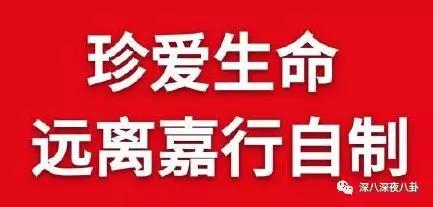 珍爱生命
远离嘉行自制

深八深夜八卦